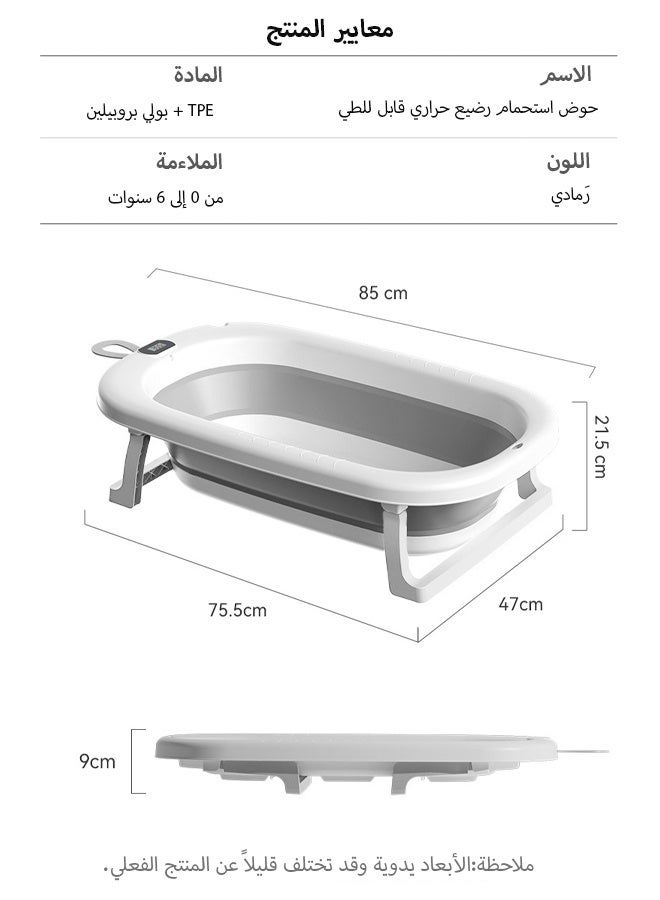 معايير المنتج

الاسم
حوض استحمام رضيع حراري قابل للطي

المادة
TPE + بولي بروبيلين

اللون
رَمادي

الملاءمة
من 0 إلى 6 سنوات

85 cm

21.5 cm

75.5cm

47cm

9cm

ملاحظة:الأبعاد يدوية وقد تختلف قليلاً عن المنتج الفعلي.